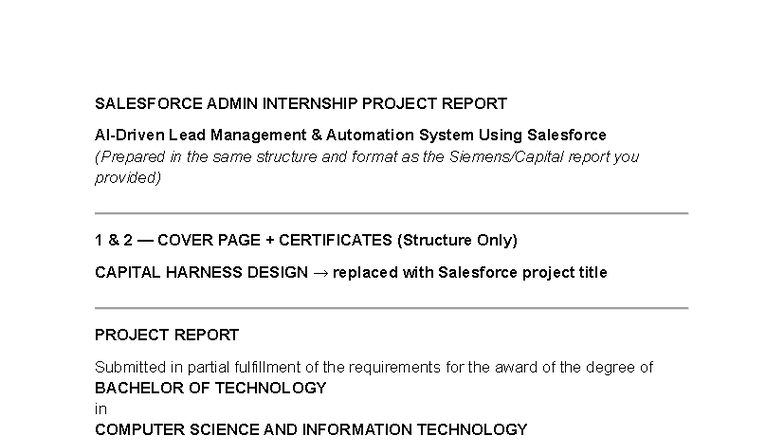 SALESFORCE ADMIN INTERNSHIP PROJECT REPORT

AI-Driven Lead Management & Automation System Using Salesforce
(Prepared in the same structure and format as the Siemens/Capital report you provided)

1 & 2 — COVER PAGE + CERTIFICATES (Structure Only)

CAPITAL HARNESS DESIGN → replaced with Salesforce project title

PROJECT REPORT

Submitted in partial fulfillment of the requirements for the award of the degree of
BACHELOR OF TECHNOLOGY
in
COMPUTER SCIENCE AND INFORMATION TECHNOLOGY